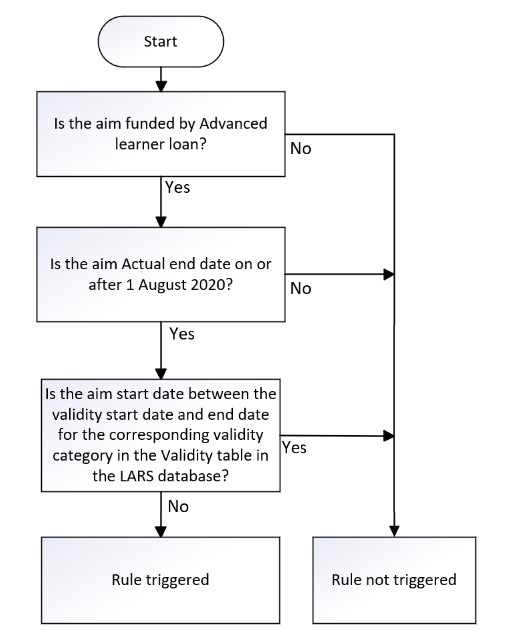 Start

Is the aim funded by Advanced learner loan?

No

Yes

Is the aim Actual end date on or after 1 August 2020?

No

Yes

Is the aim start date between the validity start date and end date for the corresponding validity category in the Validity table in the LARS database?

Yes

No

Rule triggered

Rule not triggered